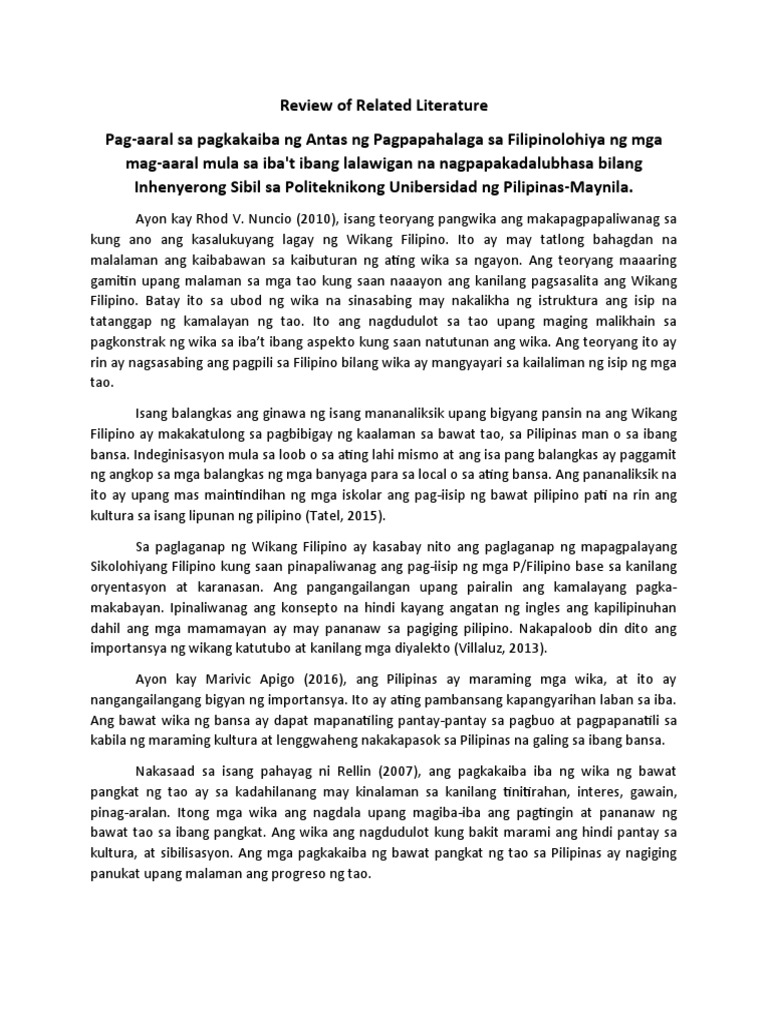 Review of Related Literature

Pag-aaral sa pagkakaiba ng Antas ng Pagpapahalaga sa Filipinolohiya ng mga mag-aaral mula sa iba't ibang lalawigan na nagpapakadalubhasa bilang Inhenyerong Sibil sa Politeknikong Unibersidad ng Pilipinas-Maynila.

Ayon kay Rhod V. Nuncio (2010), isang teoryang pangwika ang makapagpapaliwanag sa kung ano ang kasalukuyang lagay ng Wikang Filipino. Ito ay may tatlong bahagdan na malalaman ang kaibabawan sa kaibuturan ng ating wika sa ngayon. Ang teoryang maaaring gamitin upang malaman sa mga tao kung saan naaayon ang kanilang pagsasalita ang Wikang Filipino. Batay ito sa ubod ng wika na sinasabing may nakalikha ng istruktura ang isip na tatanggap ng kamalayan ng tao. Ito ang nagdudulot sa tao upang maging malikhain sa pagkonstrak ng wika sa iba't ibang aspekto kung saan natutunan ang wika. Ang teoryang ito ay rin ay nagsasabing ang pagpili sa Filipino bilang wika ay mangyayari sa kailaliman ng isip ng mga tao.

Isang balangkas ang ginawa ng isang mananaliksik upang bigyang pansin na ang Wikang Filipino ay makakatulong sa pagbibigay ng kaalaman sa bawat tao, sa Pilipinas man o sa ibang bansa. Indeginisasyon mula sa loob o sa ating lahi mismo at ang isa pang balangkas ay paggamit ng angkop sa mga balangkas ng mga banyaga para sa local o sa ating bansa. Ang pananaliksik na ito ay upang mas maintindihan ng mga iskolar ang pag-iisip ng bawat pilipino pati na rin ang kultura sa isang lipunan ng pilipino (Tatel, 2015).

Sa paglaganap ng Wikang Filipino ay kasabay nito ang paglaganap ng mapagpalayang Sikolohiyang Filipino kung saan pinapaliwanag ang pag-iisip ng mga P/Filipino base sa kanilang oryentasyon at karanasan. Ang pangangailangan upang pairalin ang kamalayang pagka-makabayan. Ipinaliwanag ang konsepto na hindi kayang angatan ng ingles ang kapilipinuhan dahil ang mga mamamayan ay may pananaw sa pagiging pilipino. Nakapaloob din dito ang importansya ng wikang katutubo at kanilang mga diyalekto (Villaluz, 2013).

Ayon kay Marivic Apigo (2016), ang Pilipinas ay maraming mga wika, at ito ay nangangailangang bigyan ng importansya. Ito ay ating pambansang kapangyarihan laban sa iba. Ang bawat wika ng bansa ay dapat mapanatiling pantay-pantay sa pagbuo at pagpapanatili sa kabila ng maraming kultura at lenggwaheng nakakapasok sa Pilipinas na galing sa ibang bansa.

Nakasaad sa isang pahayag ni Rellin (2007), ang pagkakaiba iba ng wika ng bawat pangkat ng tao ay sa kadahilanang may kinalaman sa kanilang tinitirahan, interes, gawain, pinag-aralan. Itong mga wika ang nagdala upang magiba-iba ang pagtingin at pananaw ng bawat tao sa ibang pangkat. Ang wika ang nagdudulot kung bakit marami ang hindi pantay sa kultura, at sibilisasyon. Ang mga pagkakaiba ng bawat pangkat ng tao sa Pilipinas ay nagiging panukat upang malaman ang progreso ng tao.